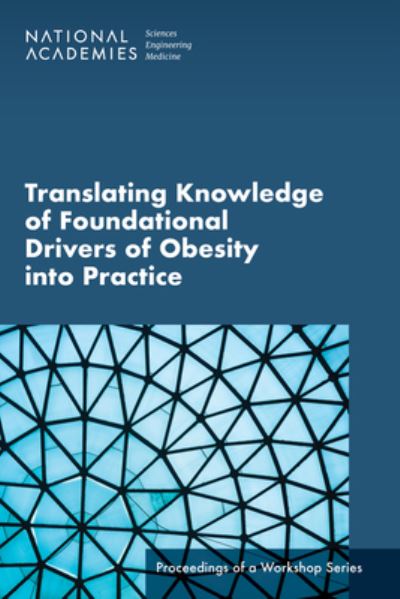 NATIONAL ACADEMIES Sciences Engineering Medicine

Translating Knowledge of Foundational Drivers of Obesity into Practice

Proceedings of a Workshop Series